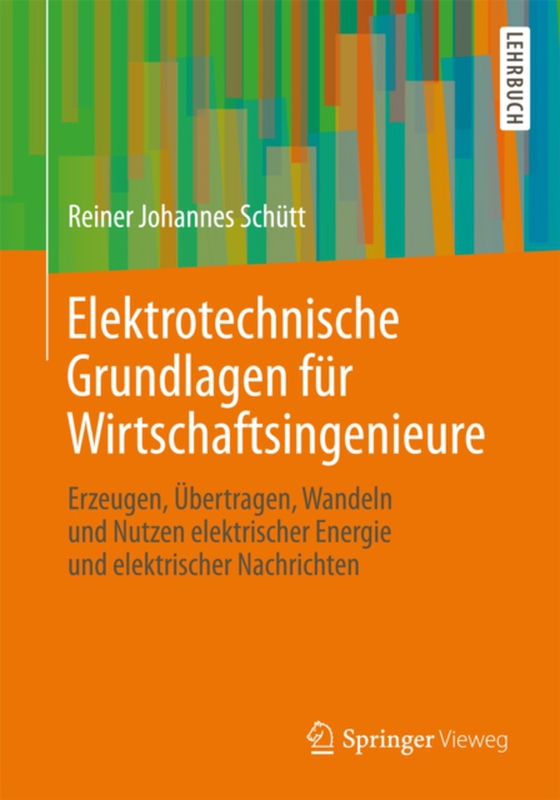 LEHRBUCH

Reiner Johannes Schütt

Elektrotechnische Grundlagen für Wirtschaftsingenieure

Erzeugen, Übertragen, Wandeln und Nutzen elektrischer Energie und elektrischer Nachrichten

Springer Vieweg